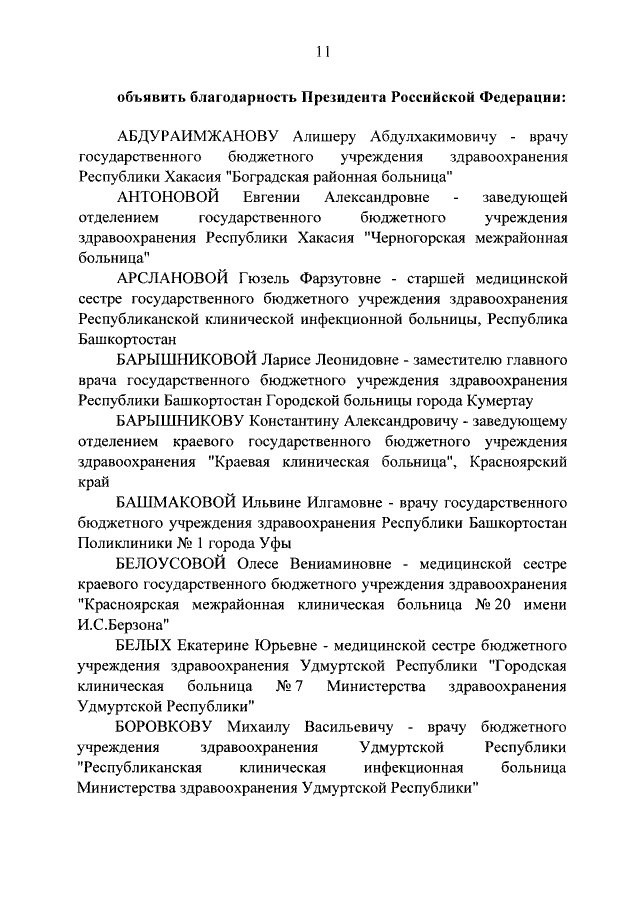 11

объявить благодарность Президента Российской Федерации:

АБДУРАИМЖАНОВУ Алишеру Абдулхакимовичу - врачу государственного бюджетного учреждения здравоохранения Республики Хакасия "Боградская районная больница"

АНТОНОВОЙ Евгении Александровне - заведующей отделением государственного бюджетного учреждения здравоохранения Республики Хакасия "Черногорская межрайонная больница"

АРСЛАНОВОЙ Гюзель Фарзутовне - старшей медицинской сестре государственного бюджетного учреждения здравоохранения Республиканской клинической инфекционной больницы, Республика Башкортостан

БАРЫШНИКОВОЙ Ларисе Леонидовне - заместителю главного врача государственного бюджетного учреждения здравоохранения Республики Башкортостан Городской больницы города Кумертау

БАРЫШНИКОВУ Константину Александровичу - заведующему отделением краевого государственного бюджетного учреждения здравоохранения "Краевая клиническая больница", Красноярский край

БАШМАКОВОЙ Ильвине Илгамовне - врачу государственного бюджетного учреждения здравоохранения Республики Башкортостан Поликлиники № 1 города Уфы

БЕЛОУСОВОЙ Олесе Вениаминовне - медицинской сестре краевого государственного бюджетного учреждения здравоохранения "Красноярская межрайонная клиническая больница № 20 имени И.С.Берзона"

БЕЛЫХ Екатерине Юрьевне - медицинской сестре бюджетного учреждения здравоохранения Удмуртской Республики "Городская клиническая больница № 7 Министерства здравоохранения Удмуртской Республики"

БОРОВКОВУ Михаилу Васильевичу - врачу бюджетного учреждения здравоохранения Удмуртской Республики "Республиканская клиническая инфекционная больница Министерства здравоохранения Удмуртской Республики"